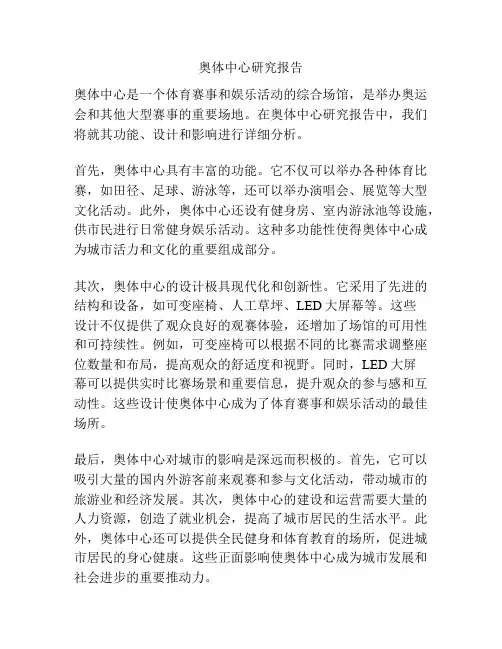 奥体中心研究报告

奥体中心是一个体育赛事和娱乐活动的综合场馆，是举办奥运会和其他大型赛事的重要场地。在奥体中心研究报告中，我们将就其功能、设计和影响进行详细分析。

首先，奥体中心具有丰富的功能。它不仅可以举办各种体育比赛，如田径、足球、游泳等，还可以举办演唱会、展览等大型文化活动。此外，奥体中心还设有健身房、室内游泳池等设施，供市民进行日常健身娱乐活动。这种多功能性使得奥体中心成为城市活力和文化的重要组成部分。

其次，奥体中心的设计极具现代化和创新性。它采用了先进的结构和设备，如可变座椅、人工草坪、LED大屏幕等。这些设计不仅提供了观众良好的观赛体验，还增加了场馆的可用性和可持续性。例如，可变座椅可以根据不同的比赛需求调整座位数量和布局，提高观众的舒适度和视野。同时，LED大屏幕可以提供实时比赛场景和重要信息，提升观众的参与感和互动性。这些设计使奥体中心成为了体育赛事和娱乐活动的最佳场所。

最后，奥体中心对城市的影响是深远而积极的。首先，它可以吸引大量的国内外游客前来观赛和参与文化活动，带动城市的旅游业和经济发展。其次，奥体中心的建设和运营需要大量的人力资源，创造了就业机会，提高了城市居民的生活水平。此外，奥体中心还可以提供全民健身和体育教育的场所，促进城市居民的身心健康。这些正面影响使奥体中心成为城市发展和社会进步的重要推动力。